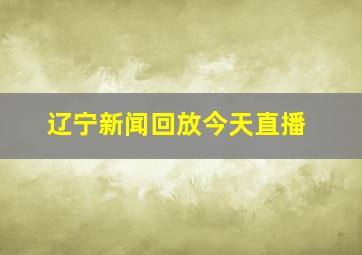 辽宁新闻回放今天直播